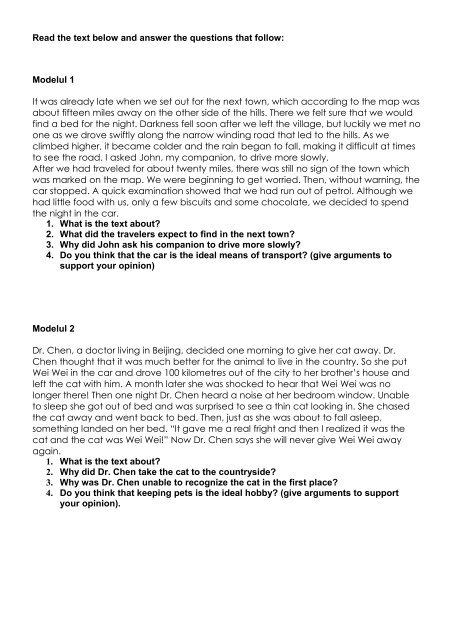 Read the text below and answer the questions that follow:

Modelul 1

It was already late when we set out for the next town, which according to the map was about fifteen miles away on the other side of the hills. There we felt sure that we would find a bed for the night. Darkness fell soon after we left the village, but luckily we met no one as we drove swiftly along the narrow winding road that led to the hills. As we climbed higher, it became colder and the rain began to fall, making it difficult at times to see the road. I asked John, my companion, to drive more slowly.
After we had traveled for about twenty miles, there was still no sign of the town which was marked on the map. We were beginning to get worried. Then, without warning, the car stopped. A quick examination showed that we had run out of petrol. Although we had little food with us, only a few biscuits and some chocolate, we decided to spend the night in the car.
1. What is the text about?
2. What did the travelers expect to find in the next town?
3. Why did John ask his companion to drive more slowly?
4. Do you think that the car is the ideal means of transport? (give arguments to support your opinion)

Modelul 2

Dr. Chen, a doctor living in Beijing, decided one morning to give her cat away. Dr. Chen thought that it was much better for the animal to live in the country. So she put Wei Wei in the car and drove 100 kilometres out of the city to her brother's house and left the cat with him. A month later she was shocked to hear that Wei Wei was no longer there! Then one night Dr. Chen heard a noise at her bedroom window. Unable to sleep she got out of bed and was surprised to see a thin cat looking in. She chased the cat away and went back to bed. Then, just as she was about to fall asleep, something landed on her bed. "It gave me a real fright and then I realized it was the cat and the cat was Wei Wei!" Now Dr. Chen says she will never give Wei Wei away again.
1. What is the text about?
2. Why did Dr. Chen take the cat to the countryside?
3. Why was Dr. Chen unable to recognize the cat in the first place?
4. Do you think that keeping pets is the ideal hobby? (give arguments to support your opinion).